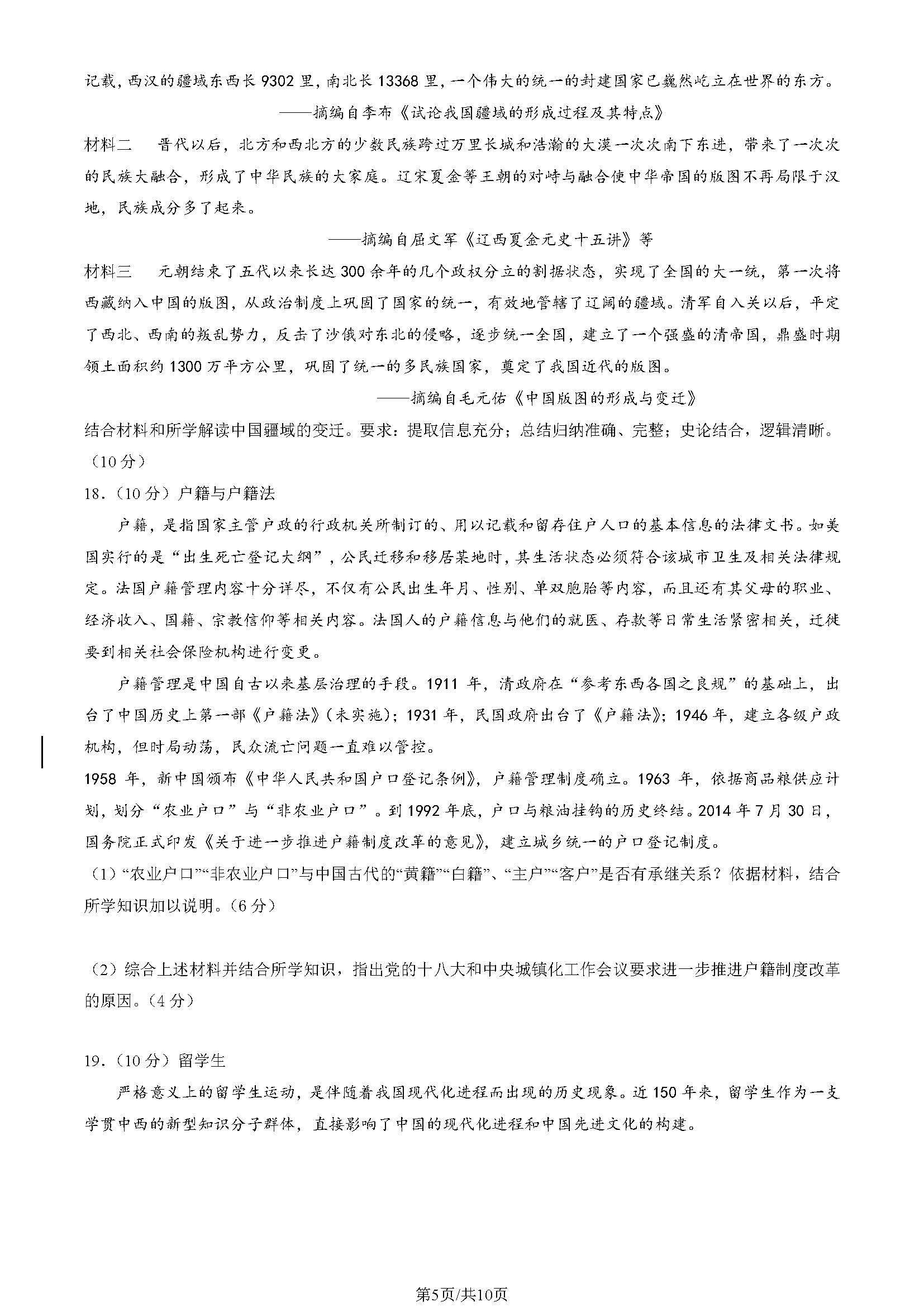 记载，西汉的疆域东西长 9302 里，南北长 13368 里，一个伟大的统一的封建国家已巍然屹立在世界的东方。

——摘编自李布《试论我国疆域的形成过程及其特点》

材料二　晋代以后，北方和西北方的少数民族跨过万里长城和浩瀚的大漠一次次南下东进，带来了一次次的民族大融合，形成了中华民族的大家庭。辽宋夏金等王朝的对峙与融合使中华帝国的版图不再局限于汉地，民族成分多了起来。

——摘编自屈文军《辽西夏金元史十五讲》等

材料三　元朝结束了五代以来长达 300 余年的几个政权分立的割据状态，实现了全国的大一统，第一次将西藏纳入中国的版图，从政治制度上巩固了国家的统一，有效地管辖了辽阔的疆域。清军自入关以后，平定了西北、西南的叛乱势力，反击了沙俄对东北的侵略，逐步统一全国，建立了一个强盛的清帝国，鼎盛时期领土面积约 1300 万平方公里，巩固了统一的多民族国家，奠定了我国近代的版图。

——摘编自毛元佑《中国版图的形成与变迁》

结合材料和所学解读中国疆域的变迁。要求：提取信息充分；总结归纳准确、完整；史论结合，逻辑清晰。（10 分）

18.（10 分）户籍与户籍法

户籍，是指国家主管户政的行政机关所制订的、用以记载和留存住户人口的基本信息的法律文书。如美国实行的是“出生死亡登记大纲”，公民迁移和移居某地时，其生活状态必须符合该城市卫生及相关法律规定。法国户籍管理内容十分详尽，不仅有公民出生年月、性别、单双胞胎等内容，而且还有其父母的职业、经济收入、国籍、宗教信仰等相关内容。法国人的户籍信息与他们的就医、存款等日常生活紧密相关，迁徙要到相关社会保险机构进行变更。

户籍管理是中国自古以来基层治理的手段。1911 年，清政府在“参考东西各国之良规”的基础上，出台了中国历史上第一部《户籍法》(未实施)；1931 年，民国政府出台了《户籍法》；1946 年，建立各级户政机构，但时局动荡，民众流亡问题一直难以管控。

1958 年，新中国颁布《中华人民共和国户口登记条例》，户籍管理制度确立。1963 年，依据商品粮供应计划，划分“农业户口”与“非农业户口”。到 1992 年底，户口与粮油挂钩的历史终结。2014 年 7 月 30 日，国务院正式印发《关于进一步推进户籍制度改革的意见》，建立城乡统一的户口登记制度。

（1）“农业户口”“非农业户口”与中国古代的“黄籍”“白籍”、“主户”“客户”是否有承继关系？依据材料，结合所学知识加以说明。（6 分）

（2）综合上述材料并结合所学知识，指出党的十八大和中央城镇化工作会议要求进一步推进户籍制度改革的原因。（4 分）

19.（10 分）留学生

严格意义上的留学生运动，是伴随着我国现代化进程而出现的历史现象。近 150 年来，留学生作为一支学贯中西的新型知识分子群体，直接影响了中国的现代化进程和中国先进文化的构建。

第5页/共10页